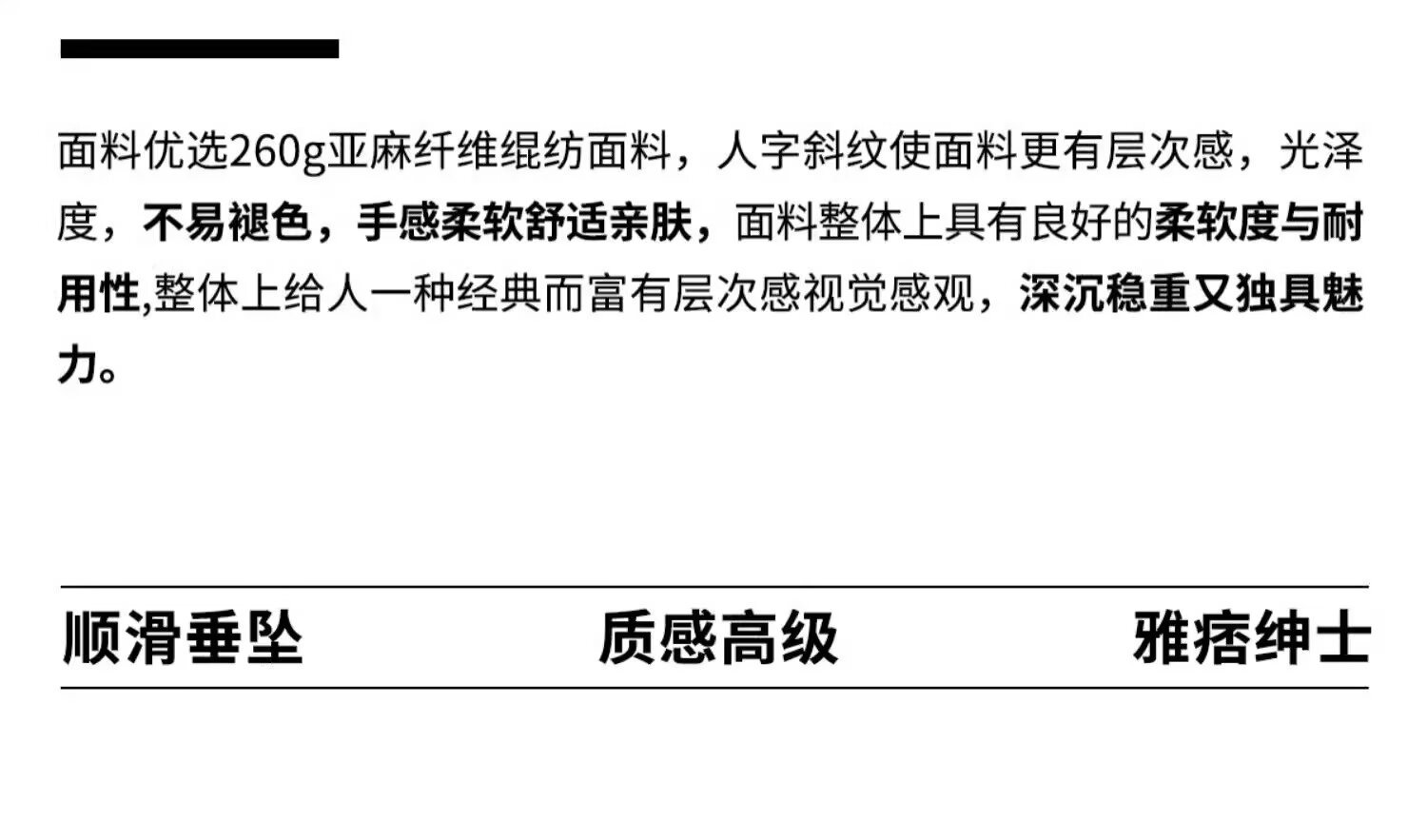 面料优选260g亚麻纤维绲纺面料，人字斜纹使面料更有层次感，光泽度，不易褪色，手感柔软舒适亲肤，面料整体上具有良好的柔软度与耐用性,整体上给人一种经典而富有层次感视觉感观，深沉稳重又独具魅力。

顺滑垂坠 质感高级 雅痞绅士